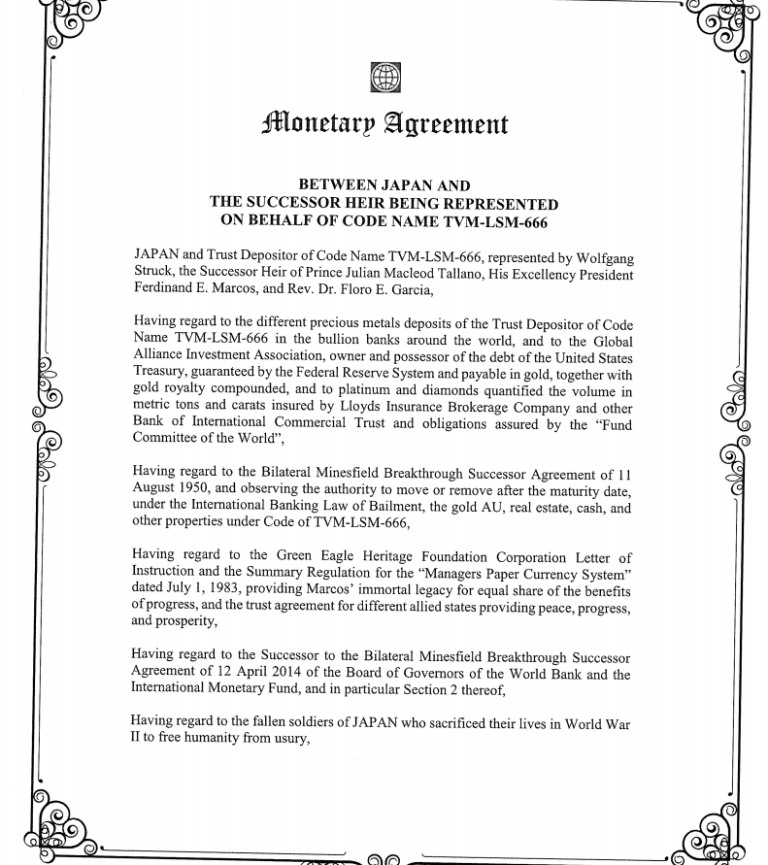 Monetary Agreement

BETWEEN JAPAN AND
THE SUCCESSOR HEIR BEING REPRESENTED
ON BEHALF OF CODE NAME TVM-LSM-666

JAPAN and Trust Depositor of Code Name TVM-LSM-666, represented by Wolfgang Struck, the Successor Heir of Prince Julian Macleod Tallano, His Excellency President Ferdinand E. Marcos, and Rev. Dr. Floro E. Garcia,

Having regard to the different precious metals deposits of the Trust Depositor of Code Name TVM-LSM-666 in the bullion banks around the world, and to the Global Alliance Investment Association, owner and possessor of the debt of the United States Treasury, guaranteed by the Federal Reserve System and payable in gold, together with gold royalty compounded, and to platinum and diamonds quantified the volume in metric tons and carats insured by Lloyds Insurance Brokerage Company and other Bank of International Commercial Trust and obligations assured by the "Fund Committee of the World",

Having regard to the Bilateral Minesfield Breakthrough Successor Agreement of 11 August 1950, and observing the authority to move or remove after the maturity date, under the International Banking Law of Bailment, the gold AU, real estate, cash, and other properties under Code of TVM-LSM-666,

Having regard to the Green Eagle Heritage Foundation Corporation Letter of Instruction and the Summary Regulation for the "Managers Paper Currency System" dated July 1, 1983, providing Marcos' immortal legacy for equal share of the benefits of progress, and the trust agreement for different allied states providing peace, progress, and prosperity,

Having regard to the Successor to the Bilateral Minesfield Breakthrough Successor Agreement of 12 April 2014 of the Board of Governors of the World Bank and the International Monetary Fund, and in particular Section 2 thereof,

Having regard to the fallen soldiers of JAPAN who sacrificed their lives in World War II to free humanity from usury,